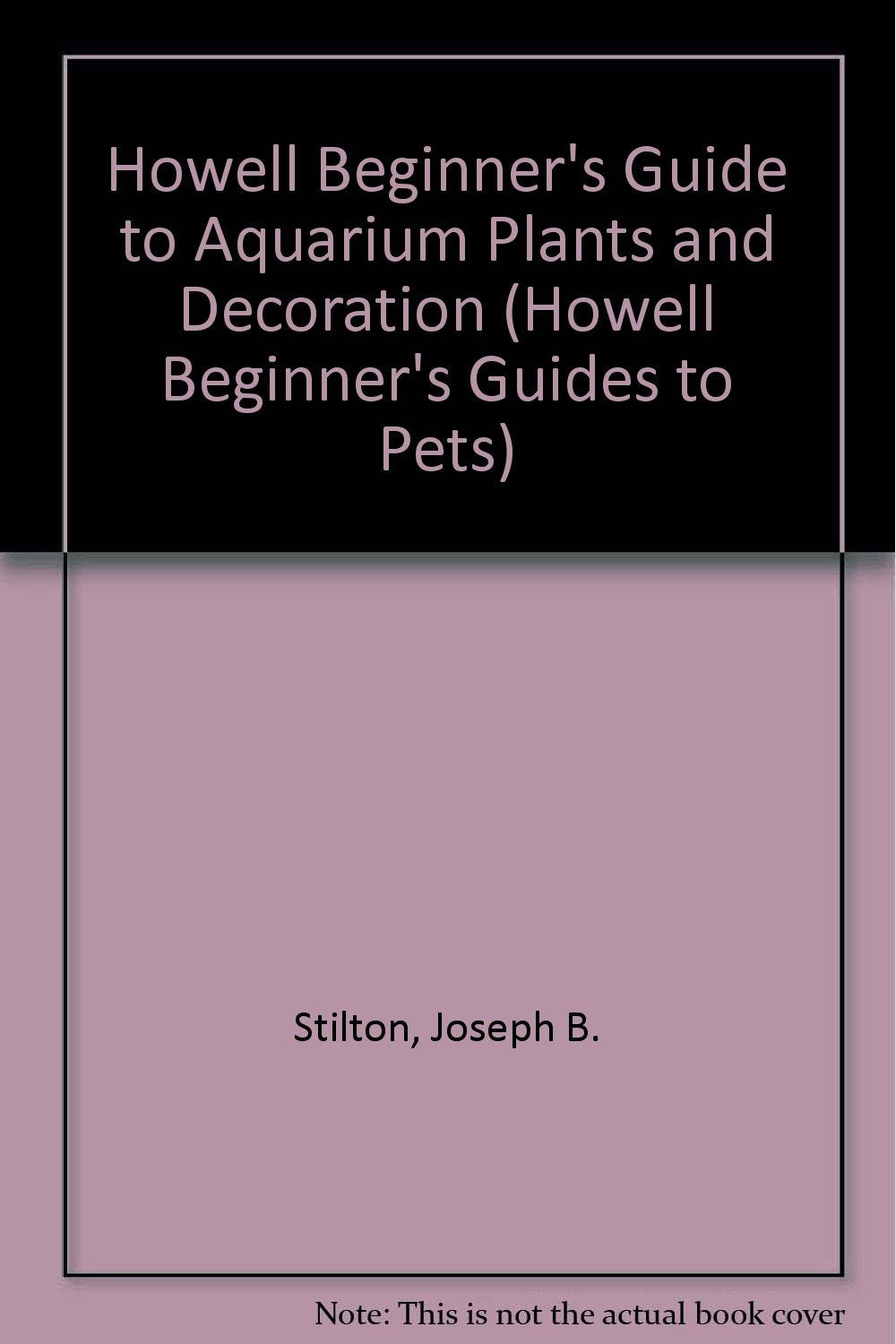 Howell Beginner's Guide to Aquarium Plants and Decoration (Howell Beginner's Guides to Pets)

Stilton, Joseph B.

Note: This is not the actual book cover